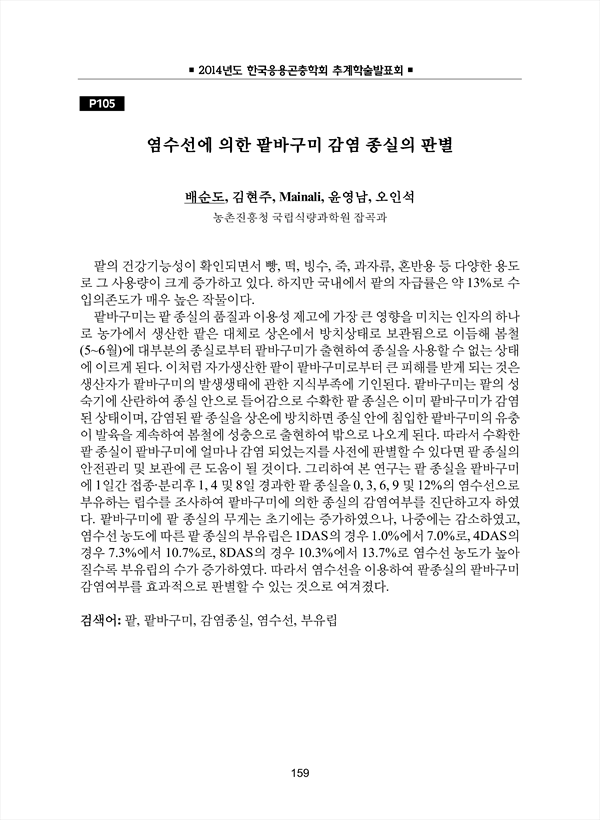 ■ 2014년도 한국응용곤충학회 추계학술발표회 ■

P105

염수선에 의한 팥바구미 감염 종실의 판별

배순도, 김현주, Mainali, 윤영남, 오인석

농촌진흥청 국립식량과학원 잡곡과

팥의 건강기능성이 확인되면서 빵, 떡, 빙수, 죽, 과자류, 혼반용 등 다양한 용도로 그 사용량이 크게 증가하고 있다. 하지만 국내에서 팥의 자급률은 약 13%로 수입의존도가 매우 높은 작물이다.

팥바구미는 팥 종실의 품질과 이용성 제고에 가장 큰 영향을 미치는 인자의 하나로 농가에서 생산한 팥은 대체로 상온에서 방치상태로 보관됨으로 이듬해 봄철(5~6월)에 대부분의 종실로부터 팥바구미가 출현하여 종실을 사용할 수 없는 상태에 이르게 된다. 이처럼 자가생산한 팥이 팥바구미로부터 큰 피해를 받게 되는 것은 생산자가 팥바구미의 발생생태에 관한 지식부족에 기인된다. 팥바구미는 팥의 성숙기에 산란하여 종실 안으로 들어감으로 수확한 팥 종실은 이미 팥바구미가 감염된 상태이며, 감염된 팥 종실을 상온에 방치하면 종실 안에 침입한 팥바구미의 유충이 발육을 계속하여 봄철에 성충으로 출현하여 밖으로 나오게 된다. 따라서 수확한 팥 종실이 팥바구미에 얼마나 감염 되었는지를 사전에 판별할 수 있다면 팥 종실의 안전관리 및 보관에 큰 도움이 될 것이다. 그리하여 본 연구는 팥 종실을 팥바구미에 1일간 접종·분리후 1, 4 및 8일 경과한 팥 종실을 0, 3, 6, 9 및 12%의 염수선으로 부유하는 립수를 조사하여 팥바구미에 의한 종실의 감염여부를 진단하고자 하였다. 팥바구미에 팥 종실의 무게는 초기에는 증가하였으나, 나중에는 감소하였고, 염수선 농도에 따른 팥 종실의 부유립은 1DAS의 경우 1.0%에서 7.0%로, 4DAS의 경우 7.3%에서 10.7%로, 8DAS의 경우 10.3%에서 13.7%로 염수선 농도가 높아질수록 부유립의 수가 증가하였다. 따라서 염수선을 이용하여 팥종실의 팥바구미 감염여부를 효과적으로 판별할 수 있는 것으로 여겨졌다.

검색어: 팥, 팥바구미, 감염종실, 염수선, 부유립

159